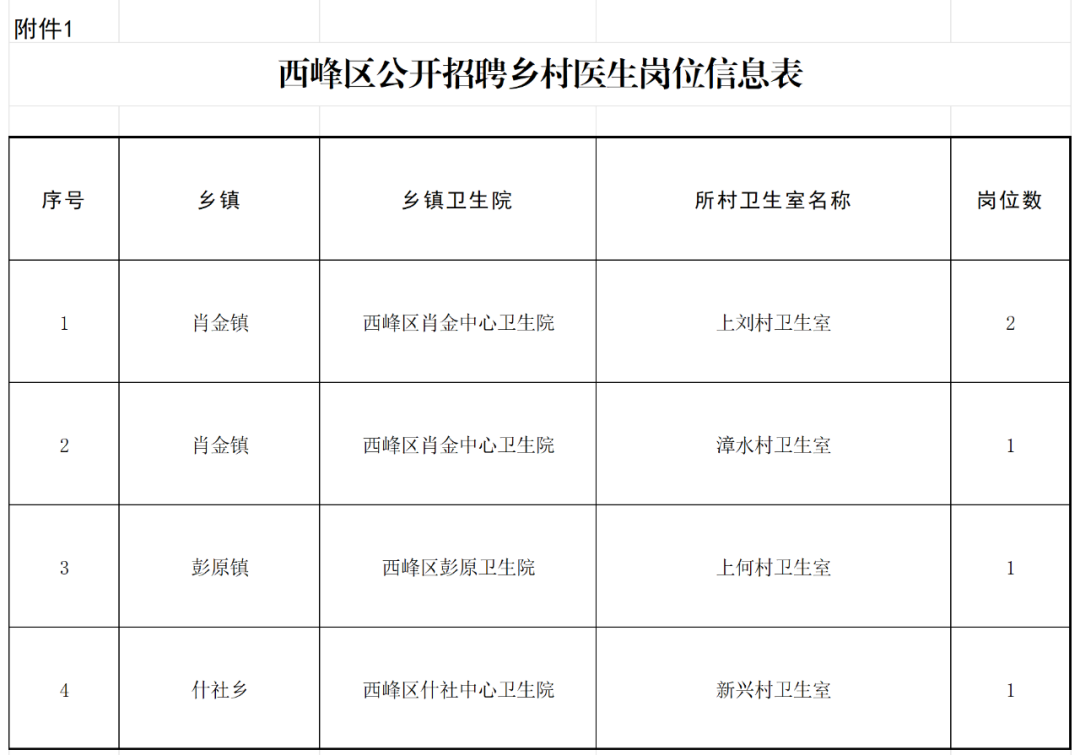 附件1

西峰区公开招聘乡村医生岗位信息表

| 序号 | 乡镇 | 乡镇卫生院 | 所村卫生室名称 | 岗位数 |
|---|---|---|---|---|
| 1 | 肖金镇 | 西峰区肖金中心卫生院 | 上刘村卫生室 | 2 |
| 2 | 肖金镇 | 西峰区肖金中心卫生院 | 漳水村卫生室 | 1 |
| 3 | 彭原镇 | 西峰区彭原卫生院 | 上何村卫生室 | 1 |
| 4 | 什社乡 | 西峰区什社中心卫生院 | 新兴村卫生室 | 1 |